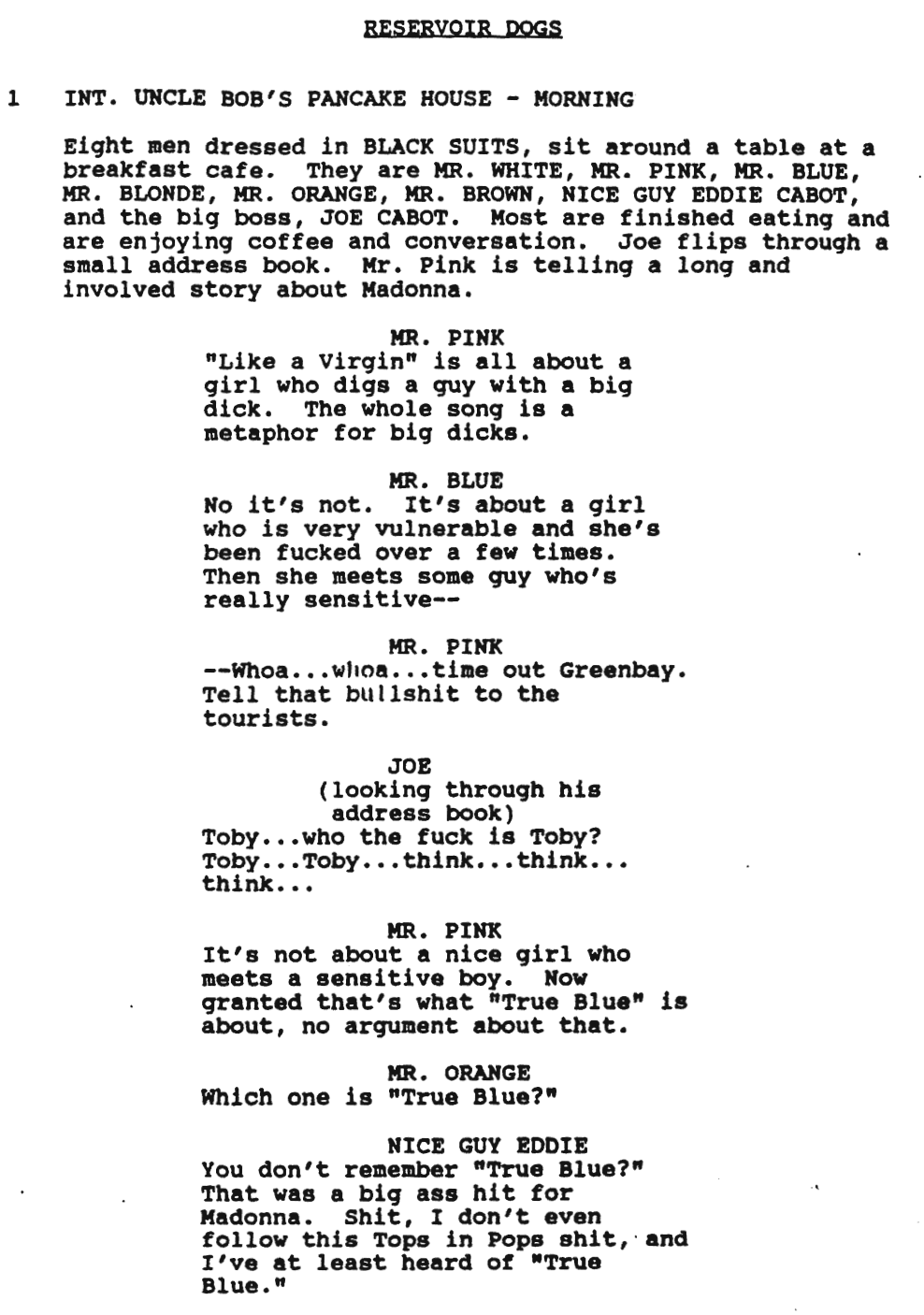 RESERVOIR DOGS

1 INT. UNCLE BOB'S PANCAKE HOUSE - MORNING

Eight men dressed in BLACK SUITS, sit around a table at a breakfast cafe. They are MR. WHITE, MR. PINK, MR. BLUE, MR. BLONDE, MR. ORANGE, MR. BROWN, NICE GUY EDDIE CABOT, and the big boss, JOE CABOT. Most are finished eating and are enjoying coffee and conversation. Joe flips through a small address book. Mr. Pink is telling a long and involved story about Madonna.

MR. PINK
"Like a Virgin" is all about a girl who digs a guy with a big dick. The whole song is a metaphor for big dicks.

MR. BLUE
No it's not. It's about a girl who is very vulnerable and she's been fucked over a few times. Then she meets some guy who's really sensitive--

MR. PINK
--Whoa...whoa...time out Greenbay. Tell that bullshit to the tourists.

JOE
(looking through his address book)
Toby...who the fuck is Toby? Toby...Toby...think...think... think...

MR. PINK
It's not about a nice girl who meets a sensitive boy. Now granted that's what "True Blue" is about, no argument about that.

MR. ORANGE
Which one is "True Blue?"

NICE GUY EDDIE
You don't remember "True Blue?" That was a big ass hit for Madonna. Shit, I don't even follow this Tops in Pops shit, and I've at least heard of "True Blue."